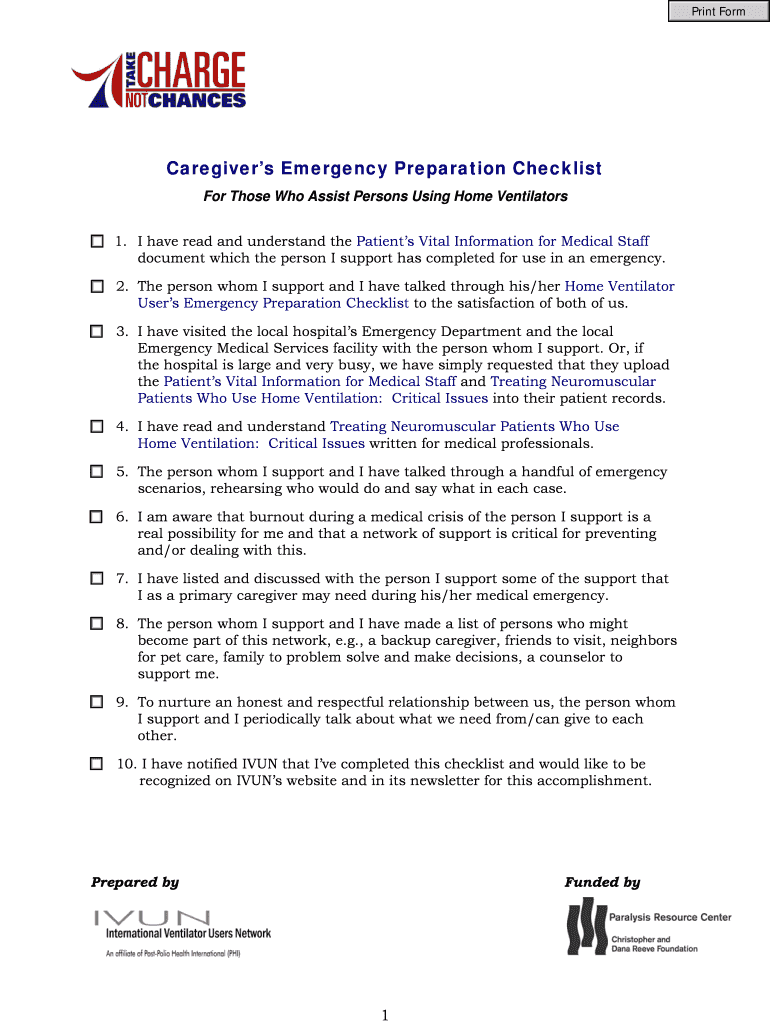 Print Form

TAKE CHARGE NOT CHANCES

Caregiver's Emergency Preparation Checklist

For Those Who Assist Persons Using Home Ventilators

1. I have read and understand the Patient's Vital Information for Medical Staff document which the person I support has completed for use in an emergency.

2. The person whom I support and I have talked through his/her Home Ventilator User's Emergency Preparation Checklist to the satisfaction of both of us.

3. I have visited the local hospital's Emergency Department and the local Emergency Medical Services facility with the person whom I support. Or, if the hospital is large and very busy, we have simply requested that they upload the Patient's Vital Information for Medical Staff and Treating Neuromuscular Patients Who Use Home Ventilation: Critical Issues into their patient records.

4. I have read and understand Treating Neuromuscular Patients Who Use Home Ventilation: Critical Issues written for medical professionals.

5. The person whom I support and I have talked through a handful of emergency scenarios, rehearsing who would do and say what in each case.

6. I am aware that burnout during a medical crisis of the person I support is a real possibility for me and that a network of support is critical for preventing and/or dealing with this.

7. I have listed and discussed with the person I support some of the support that I as a primary caregiver may need during his/her medical emergency.

8. The person whom I support and I have made a list of persons who might become part of this network, e.g., a backup caregiver, friends to visit, neighbors for pet care, family to problem solve and make decisions, a counselor to support me.

9. To nurture an honest and respectful relationship between us, the person whom I support and I periodically talk about what we need from/can give to each other.

10. I have notified IVUN that I've completed this checklist and would like to be recognized on IVUN's website and in its newsletter for this accomplishment.

Prepared by

IVUN
International Ventilator Users Network
An affiliate of Post-Polio Health International (PHI)

Funded by

Paralysis Resource Center
Christopher and Dana Reeve Foundation

1